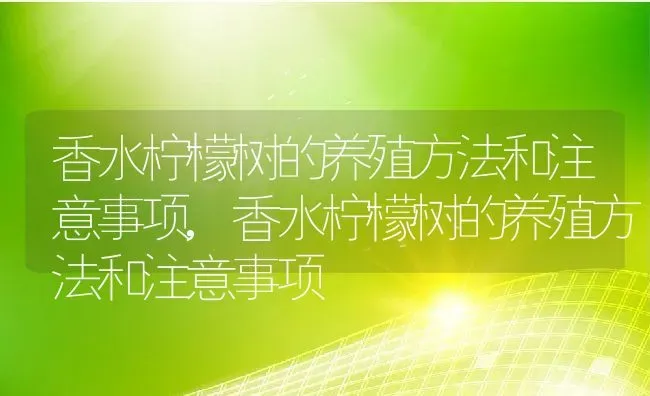 香水柠檬树的养殖方法和注意事项,香水柠檬树的养殖方法和注意事项